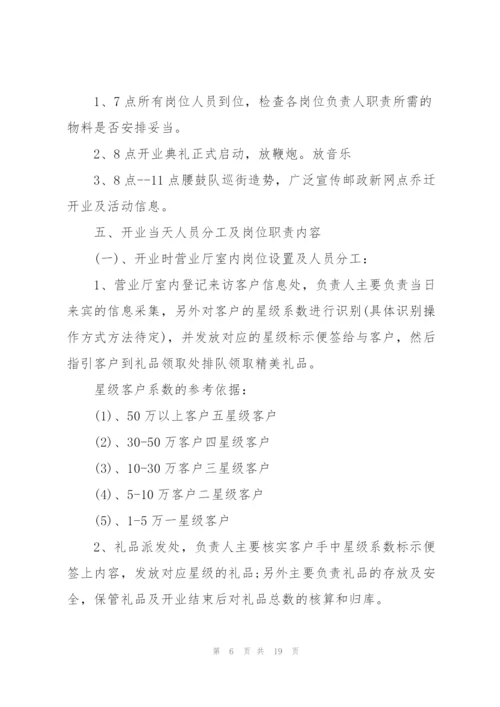 1、7点所有岗位人员到位，检查各岗位负责人职责所需的物料是否安排妥当。

2、8点开业典礼正式启动，放鞭炮。放音乐

3、8点--11点腰鼓队巡街造势，广泛宣传邮政新网点乔迁开业及活动信息。

五、开业当天人员分工及岗位职责内容

(一)、开业时营业厅室内岗位设置及人员分工：

1、营业厅室内登记来访客户信息处，负责人主要负责当日来宾的信息采集，另外对客户的星级系数进行识别(具体识别操作方式方法待定)，并发放对应的星级标示便签给与客户，然后指引客户到礼品领取处排队领取精美礼品。

星级客户系数的参考依据：

(1)、50万以上客户五星级客户

(2)、30-50万客户四星级客户

(3)、10-30万客户三星级客户

(4)、5-10万客户二星级客户

(5)、1-5万一星级客户

2、礼品派发处，负责人主要核实客户手中星级系数标示便签上内容，发放对应星级的礼品；另外主要负责礼品的存放及安全，保管礼品及开业结束后对礼品总数的核算和归库。

第 6 页 共 19 页